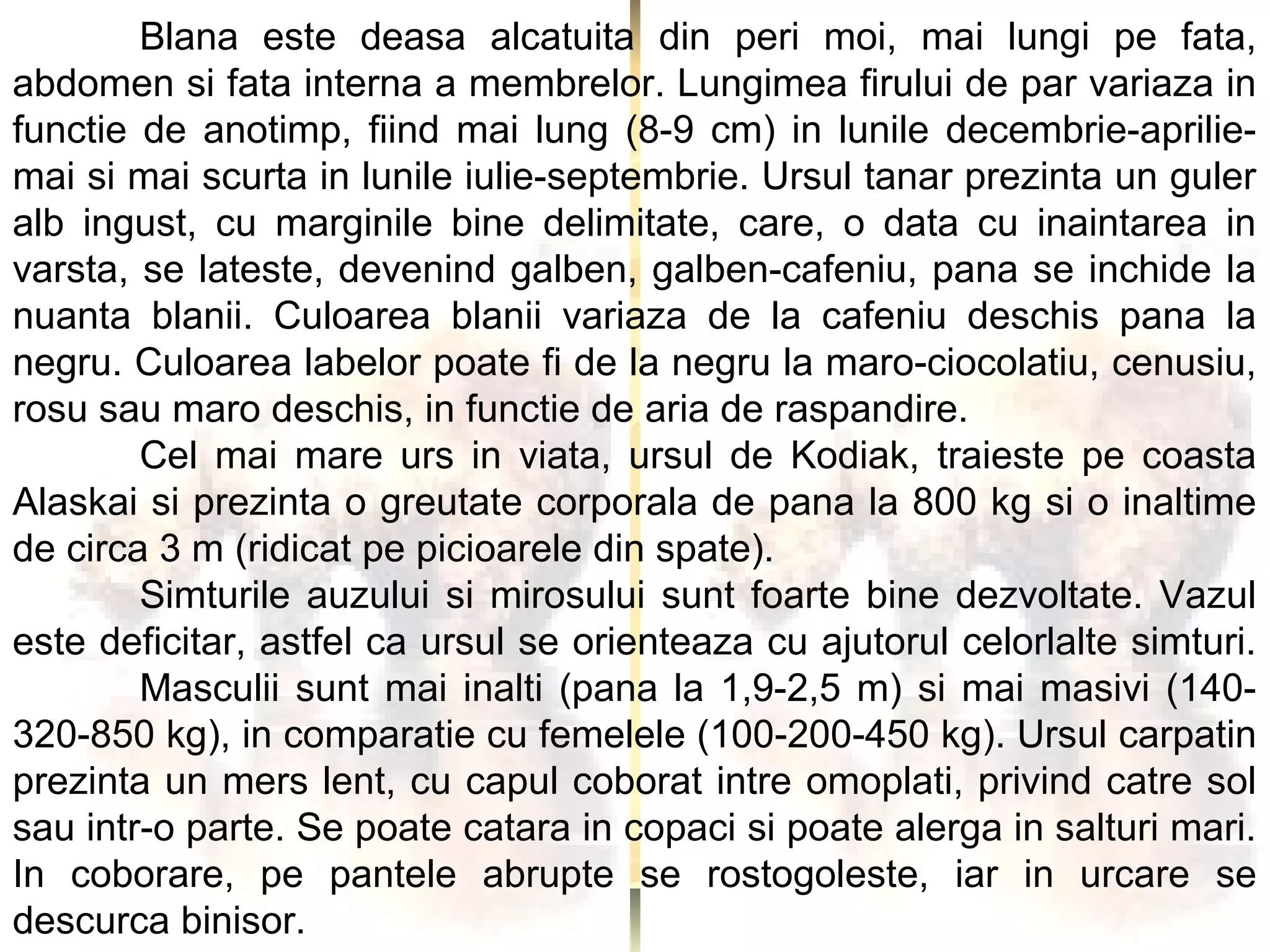 Blana este deasa alcatuita din peri moi, mai lungi pe fata, abdomen si fata interna a membrelor. Lungimea firului de par variaza in functie de anotimp, fiind mai lung (8-9 cm) in lunile decembrie-aprilie-mai si mai scurta in lunile iulie-septembrie. Ursul tanar prezinta un guler alb ingust, cu marginile bine delimitate, care, o data cu inaintarea in varsta, se lateste, devenind galben, galben-cafeniu, pana se inchide la nuanta blanii. Culoarea blanii variaza de la cafeniu deschis pana la negru. Culoarea labelor poate fi de la negru la maro-ciocolatiu, cenusiu, rosu sau maro deschis, in functie de aria de raspandire.

Cel mai mare urs in viata, ursul de Kodiak, traieste pe coasta Alaskai si prezinta o greutate corporala de pana la 800 kg si o inaltime de circa 3 m (ridicat pe picioarele din spate).

Simturile auzului si mirosului sunt foarte bine dezvoltate. Vazul este deficitar, astfel ca ursul se orienteaza cu ajutorul celorlalte simturi.

Masculii sunt mai inalti (pana la 1,9-2,5 m) si mai masivi (140-320-850 kg), in comparatie cu femelele (100-200-450 kg). Ursul carpatin prezinta un mers lent, cu capul coborat intre omoplati, privind catre sol sau intr-o parte. Se poate catara in copaci si poate alerga in salturi mari. In coborare, pe pantele abrupte se rostogoleste, iar in urcare se descurca binisor.